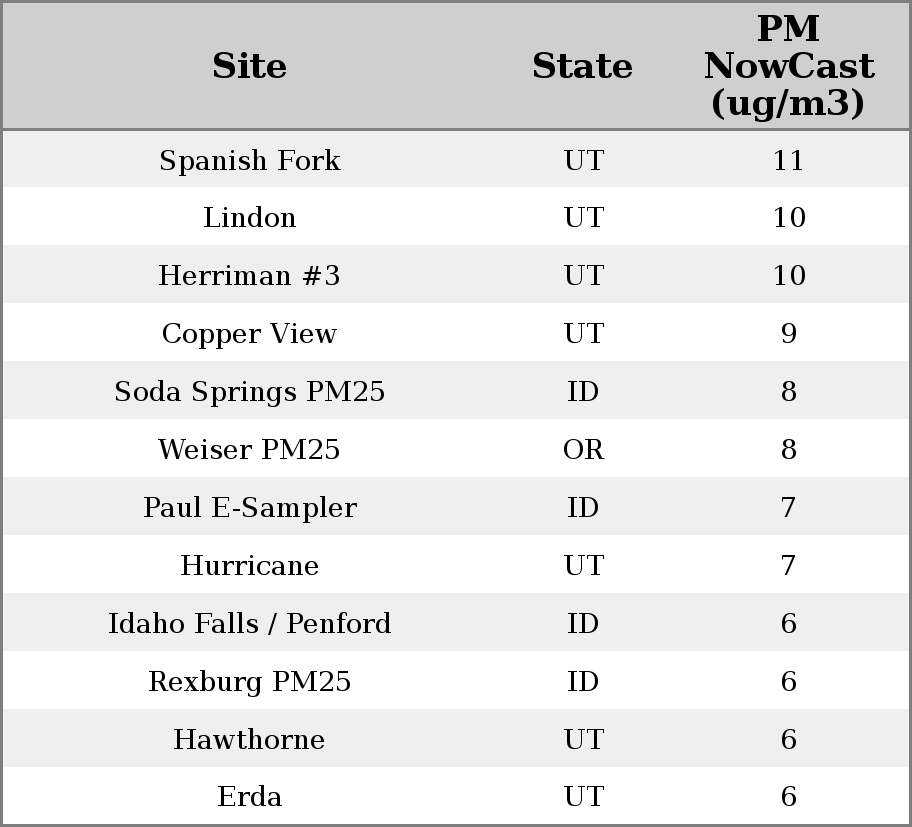 | Site | State | PM NowCast (ug/m3) |
|---|---|---|
| Spanish Fork | UT | 11 |
| Lindon | UT | 10 |
| Herriman #3 | UT | 10 |
| Copper View | UT | 9 |
| Soda Springs PM25 | ID | 8 |
| Weiser PM25 | OR | 8 |
| Paul E-Sampler | ID | 7 |
| Hurricane | UT | 7 |
| Idaho Falls / Penford | ID | 6 |
| Rexburg PM25 | ID | 6 |
| Hawthorne | UT | 6 |
| Erda | UT | 6 |